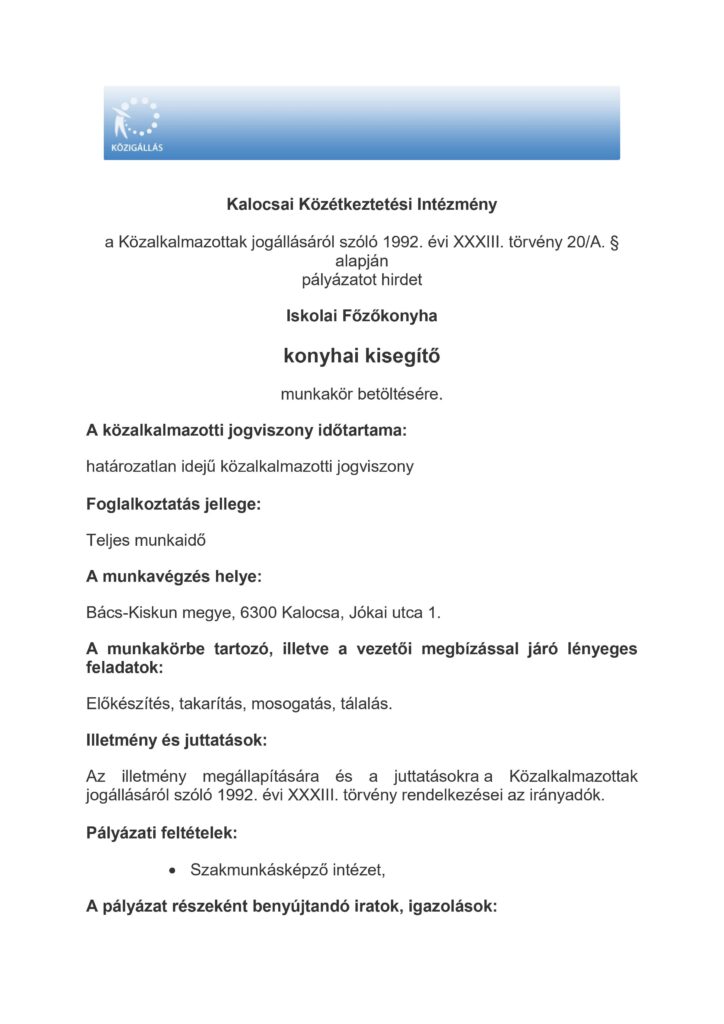 KÖZIGÁLLÁS

Kalocsai Közétkeztetési Intézmény

a Közalkalmazottak jogállásáról szóló 1992. évi XXXIII. törvény 20/A. § alapján pályázatot hirdet

Iskolai Főzőkonyha

konyhai kisegítő

munkakör betöltésére.

A közalkalmazotti jogviszony időtartama:

határozatlan idejű közalkalmazotti jogviszony

Foglalkoztatás jellege:

Teljes munkaidő

A munkavégzés helye:

Bács-Kiskun megye, 6300 Kalocsa, Jókai utca 1.

A munkakörbe tartozó, illetve a vezetői megbízással járó lényeges feladatok:

Előkészítés, takarítás, mosogatás, tálalás.

Illetmény és juttatások:

Az illetmény megállapítására és a juttatásokra a Közalkalmazottak jogállásáról szóló 1992. évi XXXIII. törvény rendelkezései az irányadók.

Pályázati feltételek:

• Szakmunkásképző intézet,

A pályázat részeként benyújtandó iratok, igazolások: